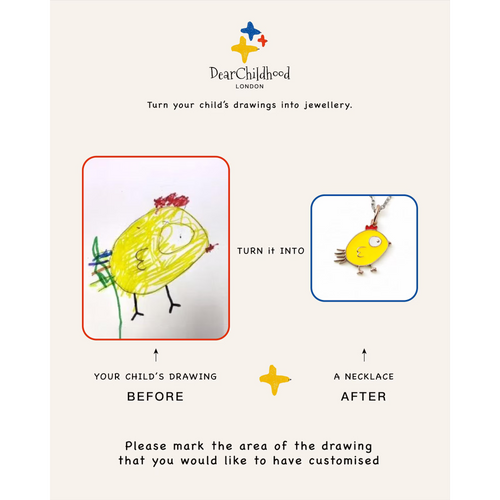 DearChildhood
LONDON

Turn your child's drawings into jewellery.

TURN it INTO

↑
YOUR CHILD'S DRAWING
BEFORE

↑
A NECKLACE
AFTER

Please mark the area of the drawing that you would like to have customised